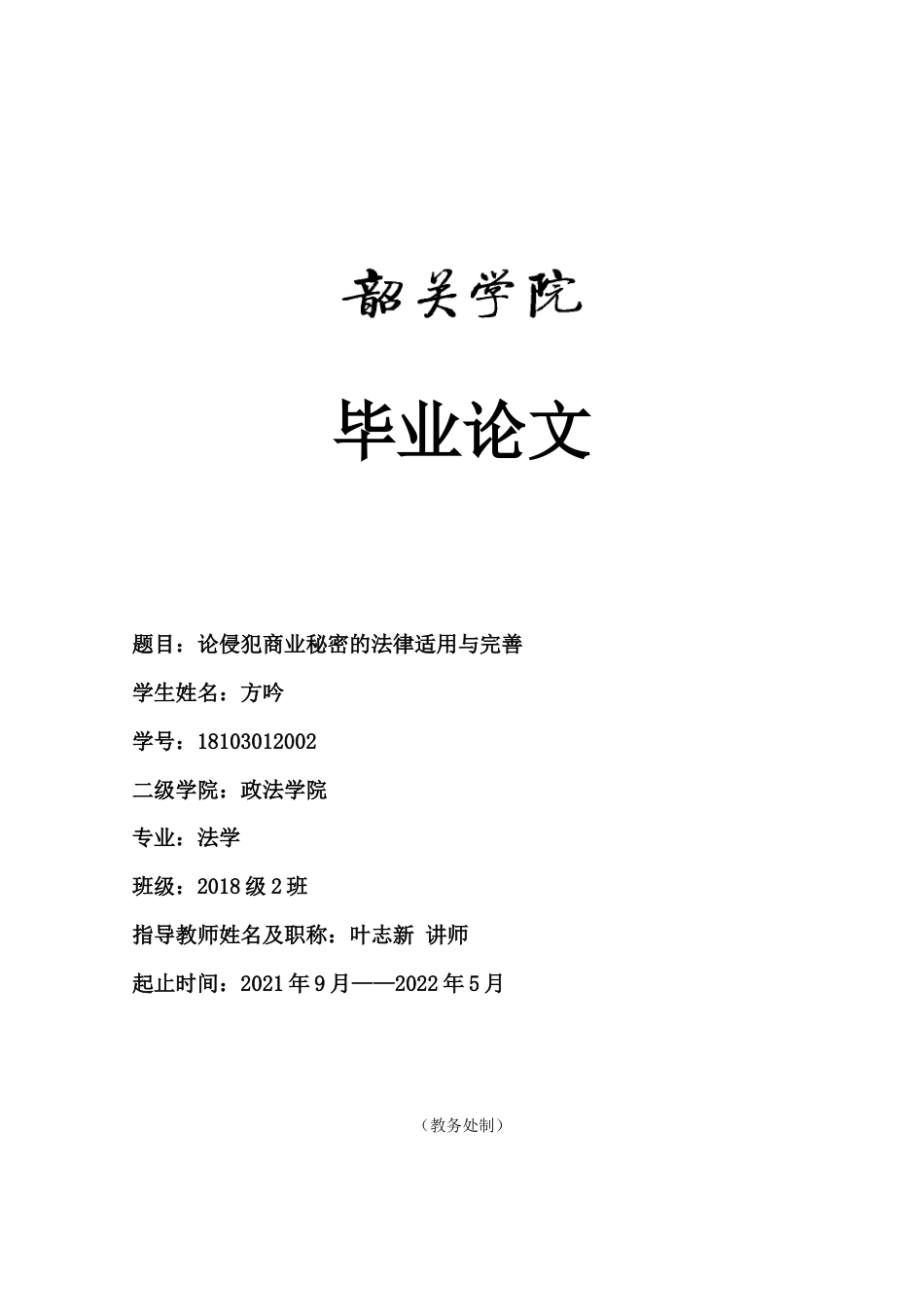 韶关学院

毕业论文

题目：论侵犯商业秘密的法律适用与完善

学生姓名：方吟

学号：18103012002

二级学院：政法学院

专业：法学

班级：2018级2班

指导教师姓名及职称：叶志新 讲师

起止时间：2021年9月——2022年5月

（教务处制）